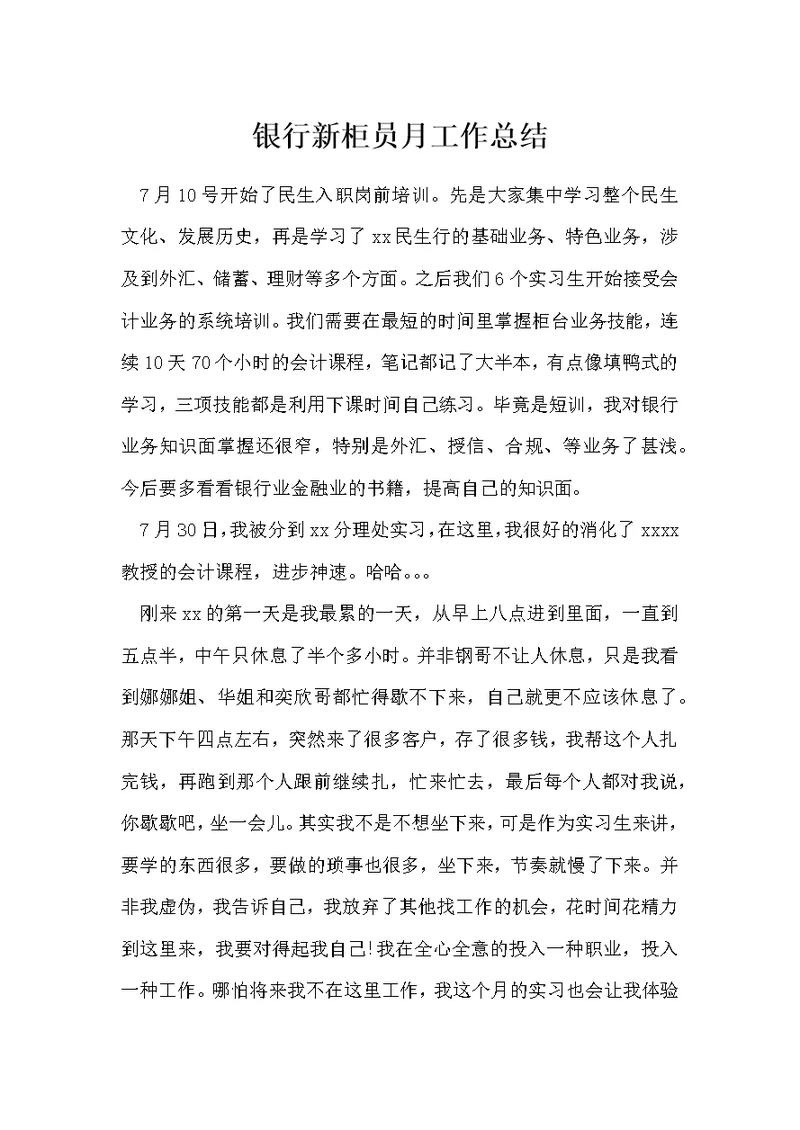 银行新柜员月工作总结

7月10号开始了民生入职岗前培训。先是大家集中学习整个民生文化、发展历史，再是学习了xx民生行的基础业务、特色业务，涉及到外汇、储蓄、理财等多个方面。之后我们6个实习生开始接受会计业务的系统培训。我们需要在最短的时间里掌握柜台业务技能，连续10天70个小时的会计课程，笔记都记了大半本，有点像填鸭式的学习，三项技能都是利用下课时间自己练习。毕竟是短训，我对银行业务知识面掌握还很窄，特别是外汇、授信、合规、等业务了甚浅。今后要多看看银行业金融业的书籍，提高自己的知识面。

7月30日，我被分到xx分理处实习，在这里，我很好的消化了xxxx教授的会计课程，进步神速。哈哈。。。

刚来xx的第一天是我最累的一天，从早上八点进到里面，一直到五点半，中午只休息了半个多小时。并非钢哥不让人休息，只是我看到娜娜姐、华姐和奕欣哥都忙得歇不下来，自己就更不应该休息了。那天下午四点左右，突然来了很多客户，存了很多钱，我帮这个人扎完钱，再跑到那个人跟前继续扎，忙来忙去，最后每个人都对我说，你歇歇吧，坐一会儿。其实我不是不想坐下来，可是作为实习生来讲，要学的东西很多，要做的琐事也很多，坐下来，节奏就慢了下来。并非我虚伪，我告诉自己，我放弃了其他找工作的机会，花时间花精力到这里来，我要对得起我自己!我在全心全意的投入一种职业，投入一种工作。哪怕将来我不在这里工作，我这个月的实习也会让我体验